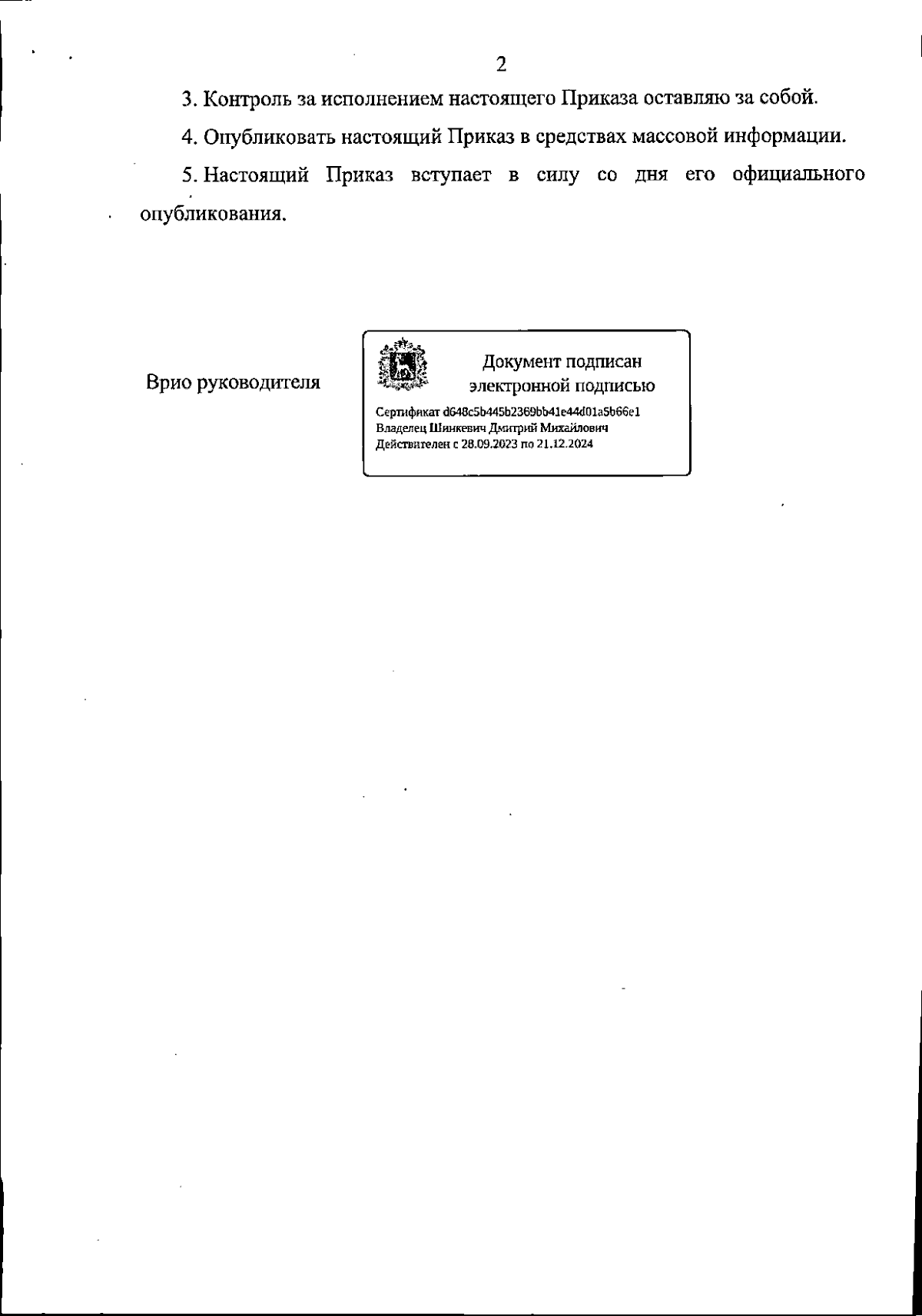 2

3. Контроль за исполнением настоящего Приказа оставляю за собой.

4. Опубликовать настоящий Приказ в средствах массовой информации.

5. Настоящий Приказ вступает в силу со дня его официального опубликования.

Врио руководителя

Документ подписан
электронной подписью

Сертификат d648c5b445b2369bb41e44d01a5b66e1
Владелец Шинкевич Дмитрий Михайлович
Действителен с 28.09.2023 по 21.12.2024